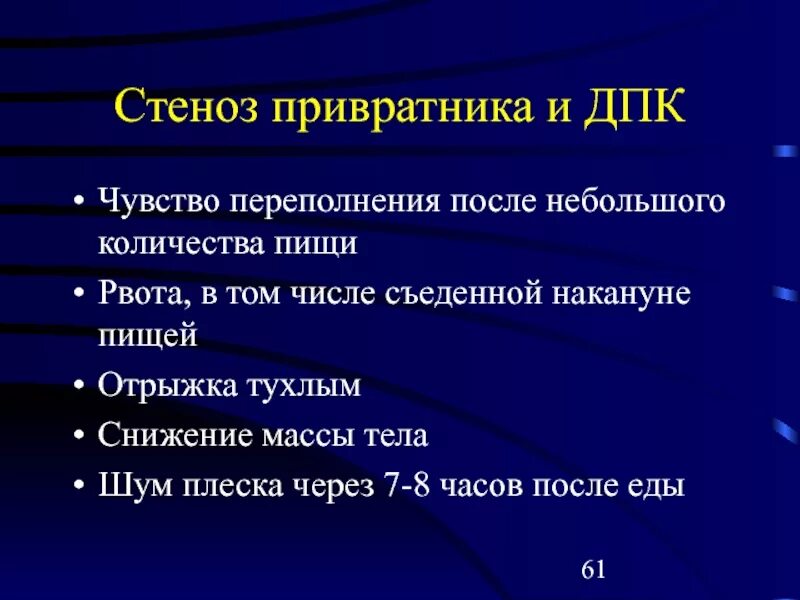 Стеноз привратника и ДПК

• Чувство переполнения после небольшого количества пищи
• Рвота, в том числе съеденной накануне пищей
• Отрыжка тухлым
• Снижение массы тела
• Шум плеска через 7-8 часов после еды

61